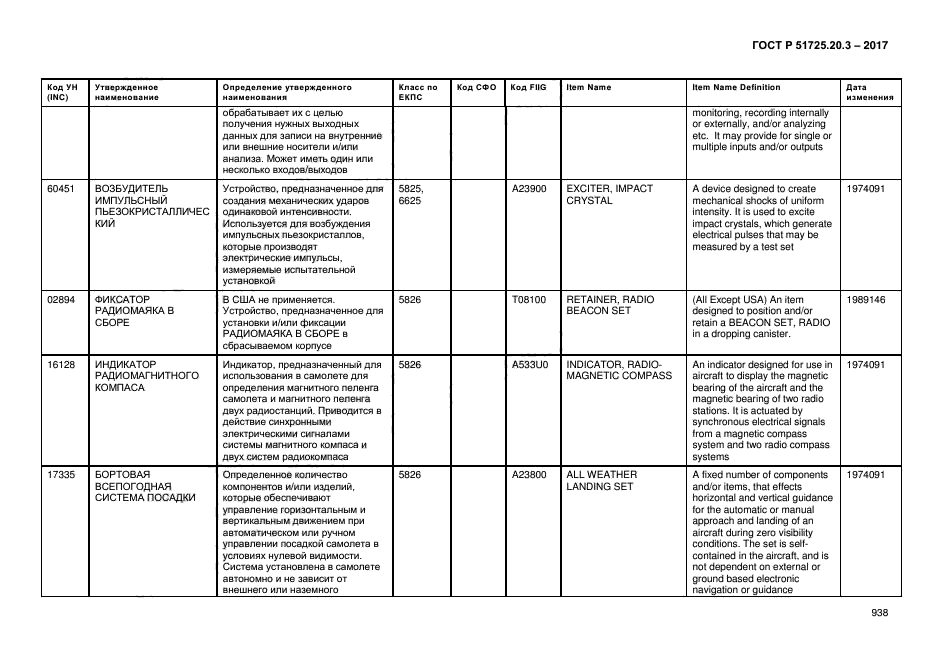 ГОСТ Р 51725.20.3 – 2017

| Код УН (INC) | Утвержденное наименование | Определение утвержденного наименования | Класс по ЕКПС | Код СФО | Код FIIG | Item Name | Item Name Definition | Дата изменения |
|---|---|---|---|---|---|---|---|---|
| | | обрабатывает их с целью получения нужных выходных данных для записи на внутренние или внешние носители и/или анализа. Может иметь один или несколько входов/выходов | | | | | monitoring, recording internally or externally, and/or analyzing etc. It may provide for single or multiple inputs and/or outputs | |
| 60451 | ВОЗБУДИТЕЛЬ ИМПУЛЬСНЫЙ ПЬЕЗОКРИСТАЛЛИЧЕСКИЙ | Устройство, предназначенное для создания механических ударов одинаковой интенсивности. Используется для возбуждения импульсных пьезокристаллов, которые производят электрические импульсы, измеряемые испытательной установкой | 5825, 6625 | | A23900 | EXCITER, IMPACT CRYSTAL | A device designed to create mechanical shocks of uniform intensity. It is used to excite impact crystals, which generate electrical pulses that may be measured by a test set | 1974091 |
| 02894 | ФИКСАТОР РАДИОМАЯКА В СБОРЕ | В США не применяется. Устройство, предназначенное для установки и/или фиксации РАДИОМАЯКА В СБОРЕ в сбрасываемом корпусе | 5826 | | T08100 | RETAINER, RADIO BEACON SET | (All Except USA) An item designed to position and/or retain a BEACON SET, RADIO in a dropping canister. | 1989146 |
| 16128 | ИНДИКАТОР РАДИОМАГНИТНОГО КОМПАСА | Индикатор, предназначенный для использования в самолете для определения магнитного пеленга самолета и магнитного пеленга двух радиостанций. Приводится в действие синхронными электрическими сигналами системы магнитного компаса и двух систем радиокомпаса | 5826 | | A533U0 | INDICATOR, RADIO-MAGNETIC COMPASS | An indicator designed for use in aircraft to display the magnetic bearing of the aircraft and the magnetic bearing of two radio stations. It is actuated by synchronous electrical signals from a magnetic compass system and two radio compass systems | 1974091 |
| 17335 | БОРТОВАЯ ВСЕПОГОДНАЯ СИСТЕМА ПОСАДКИ | Определенное количество компонентов и/или изделий, которые обеспечивают управление горизонтальным и вертикальным движением при автоматическом или ручном управлении посадкой самолета в условиях нулевой видимости. Система установлена в самолете автономно и не зависит от внешнего или наземного | 5826 | | A23800 | ALL WEATHER LANDING SET | A fixed number of components and/or items, that effects horizontal and vertical guidance for the automatic or manual approach and landing of an aircraft during zero visibility conditions. The set is self-contained in the aircraft, and is not dependent on external or ground based electronic navigation or guidance | 1974091 |

938